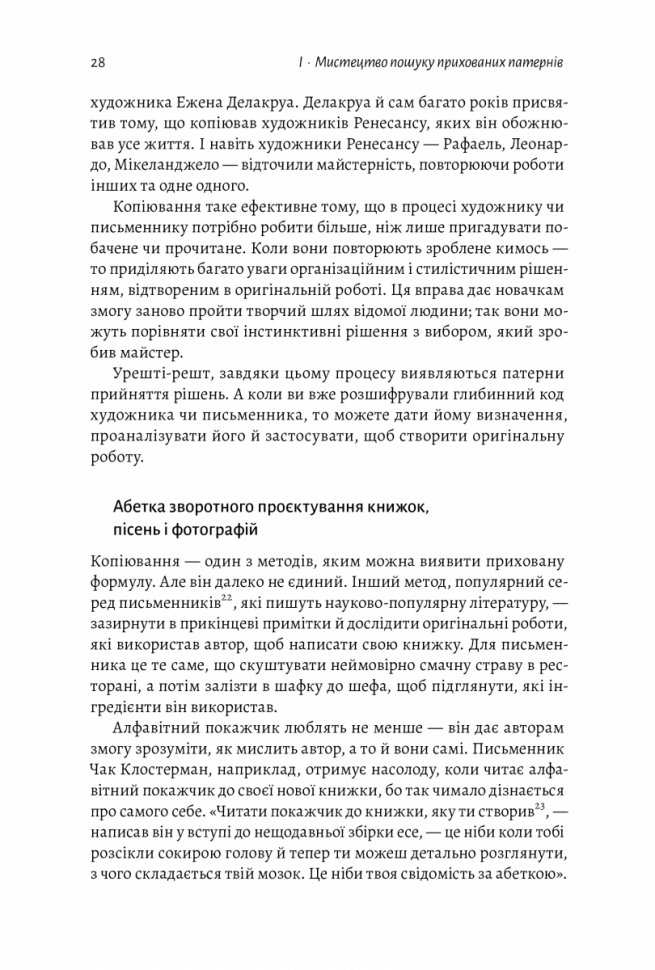 28 I · Мистецтво пошуку прихованих патернів

художника Ежена Делакруа. Делакруа й сам багато років присвятив тому, що копіював художників Ренесансу, яких він обожнював усе життя. І навіть художники Ренесансу — Рафаель, Леонардо, Мікеланджело — відточили майстерність, повторюючи роботи інших та одне одного.

Копіювання таке ефективне тому, що в процесі художнику чи письменнику потрібно робити більше, ніж лише пригадувати побачене чи прочитане. Коли вони повторюють зроблене кимось — то приділяють багато уваги організаційним і стилістичним рішенням, відтвореним в оригінальній роботі. Ця вправа дає новачкам змогу заново пройти творчий шлях відомої людини; так вони можуть порівняти свої інстинктивні рішення з вибором, який зробив майстер.

Урешті-решт, завдяки цьому процесу виявляються патерни прийняття рішень. А коли ви вже розшифрували глибинний код художника чи письменника, то можете дати йому визначення, проаналізувати його й застосувати, щоб створити оригінальну роботу.

Абетка зворотного проєктування книжок, пісень і фотографій

Копіювання — один з методів, яким можна виявити приховану формулу. Але він далеко не єдиний. Інший метод, популярний серед письменників$^{22}$, які пишуть науково-популярну літературу, — зазирнути в прикінцеві примітки й дослідити оригінальні роботи, які використав автор, щоб написати свою книжку. Для письменника це те саме, що скуштувати неймовірно смачну страву в ресторані, а потім залізти в шафку до шефа, щоб підглянути, які інгредієнти він використав.

Алфавітний покажчик люблять не менше — він дає авторам змогу зрозуміти, як мислить автор, а то й вони самі. Письменник Чак Клостерман, наприклад, отримує насолоду, коли читає алфавітний покажчик до своєї нової книжки, бо так чимало дізнається про самого себе. «Читати покажчик до книжки, яку ти створив$^{23}$, — написав він у вступі до нещодавньої збірки есе, — це ніби коли тобі розсікли сокирою голову й тепер ти можеш детально розглянути, з чого складається твій мозок. Це ніби твоя свідомість за абеткою».